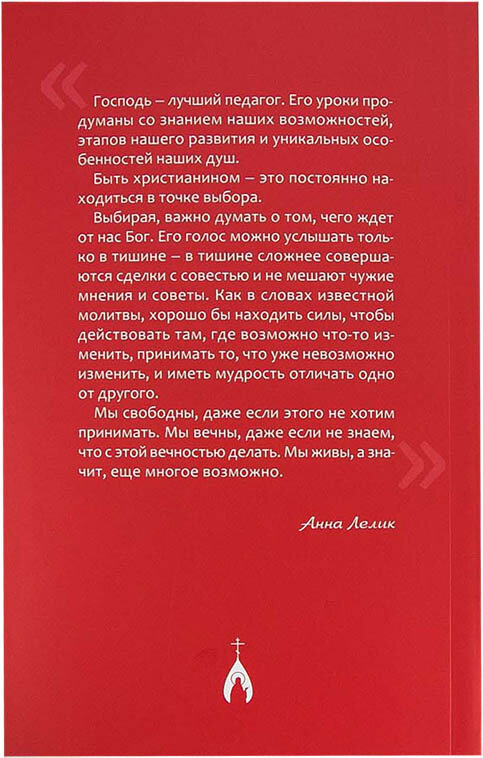 «

Господь – лучший педагог. Его уроки продуманы со знанием наших возможностей, этапов нашего развития и уникальных особенностей наших душ.

Быть христианином – это постоянно находиться в точке выбора.

Выбирая, важно думать о том, чего ждет от нас Бог. Его голос можно услышать только в тишине – в тишине сложнее совершаются сделки с совестью и не мешают чужие мнения и советы. Как в словах известной молитвы, хорошо бы находить силы, чтобы действовать там, где возможно что-то изменить, принимать то, что уже невозможно изменить, и иметь мудрость отличать одно от другого.

Мы свободны, даже если этого не хотим принимать. Мы вечны, даже если не знаем, что с этой вечностью делать. Мы живы, а значит, еще многое возможно.

»

Анна Лелик